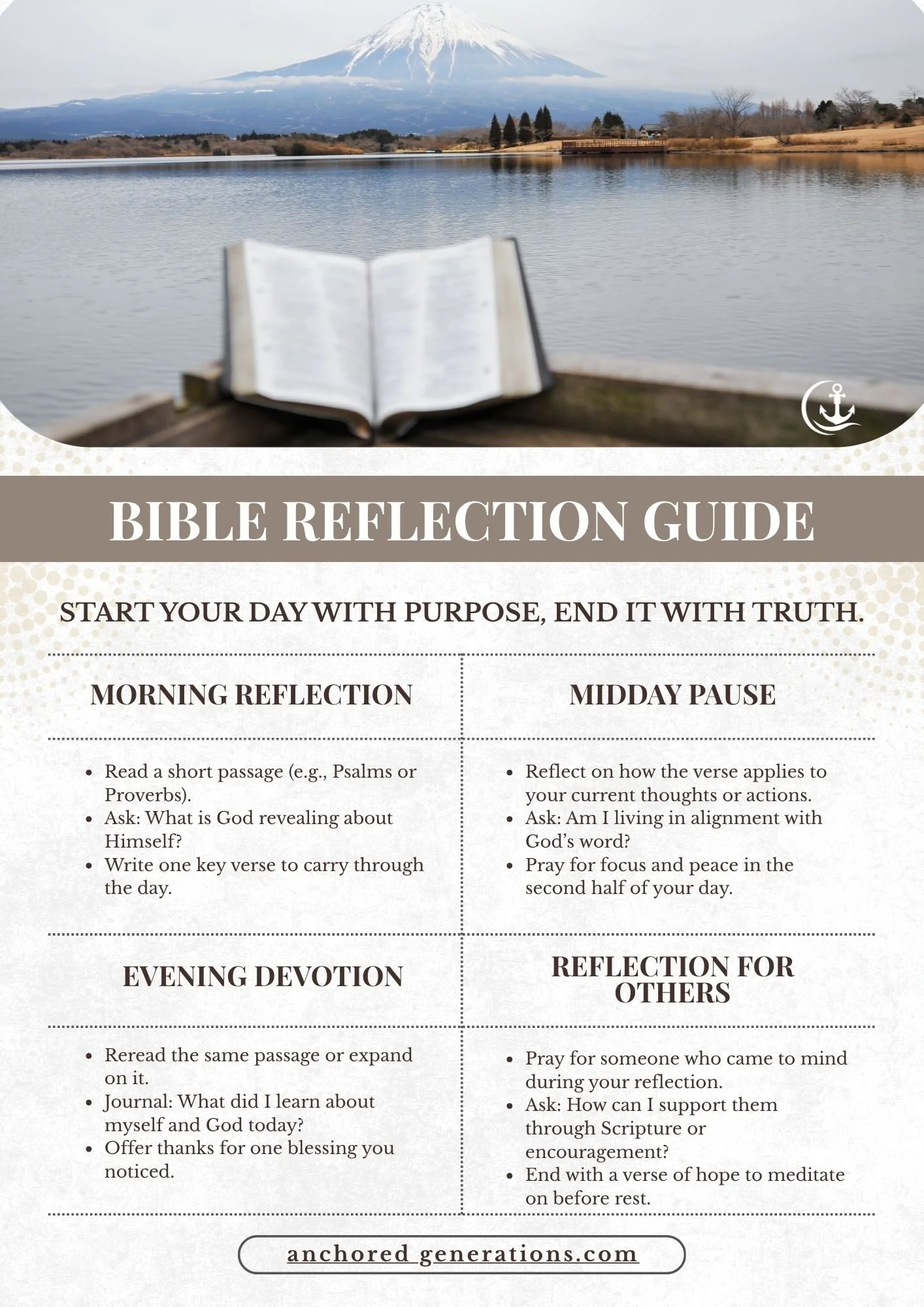 BIBLE REFLECTION GUIDE

START YOUR DAY WITH PURPOSE, END IT WITH TRUTH.

MORNING REFLECTION

• Read a short passage (e.g., Psalms or Proverbs).
• Ask: What is God revealing about Himself?
• Write one key verse to carry through the day.

MIDDAY PAUSE

• Reflect on how the verse applies to your current thoughts or actions.
• Ask: Am I living in alignment with God's word?
• Pray for focus and peace in the second half of your day.

EVENING DEVOTION

• Reread the same passage or expand on it.
• Journal: What did I learn about myself and God today?
• Offer thanks for one blessing you noticed.

REFLECTION FOR OTHERS

• Pray for someone who came to mind during your reflection.
• Ask: How can I support them through Scripture or encouragement?
• End with a verse of hope to meditate on before rest.

anchored generations.com